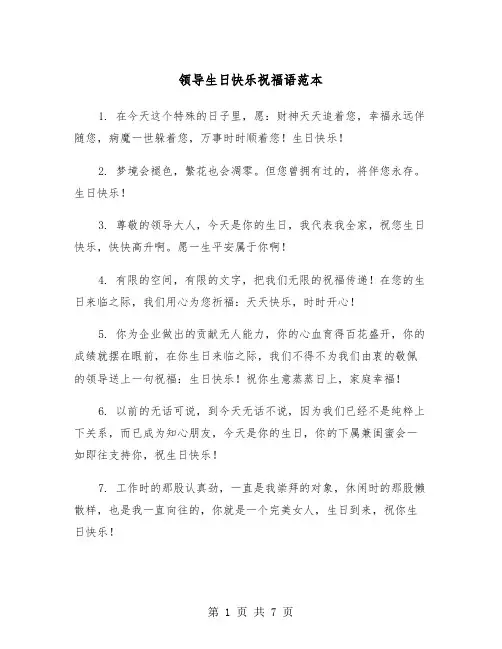 领导生日快乐祝福语范本

1. 在今天这个特殊的日子里，愿：财神天天追着您，幸福永远伴随您，病魔一世躲着您，万事时时顺着您！生日快乐！

2. 梦境会褪色，繁花也会凋零。但您曾拥有过的，将伴您永存。生日快乐！

3. 尊敬的领导大人，今天是你的生日，我代表我全家，祝您生日快乐，快快高升啊。愿一生平安属于你啊！

4. 有限的空间，有限的文字，把我们无限的祝福传递！在您的生日来临之际，我们用心为您祈福：天天快乐，时时开心！

5. 你为企业做出的贡献无人能力，你的心血育得百花盛开，你的成绩就摆在眼前，在你生日来临之际，我们不得不为我们由衷的敬佩的领导送上一句祝福：生日快乐！祝你生意蒸蒸日上，家庭幸福！

6. 以前的无话可说，到今天无话不说，因为我们已经不是纯粹上下关系，而已成为知心朋友，今天是你的生日，你的下属兼闺蜜会一如即往支持你，祝生日快乐！

7. 工作时的那股认真劲，一直是我崇拜的对象，休闲时的那股懒散样，也是我一直向往的，你就是一个完美女人，生日到来，祝你生日快乐！

第 1 页 共 7 页